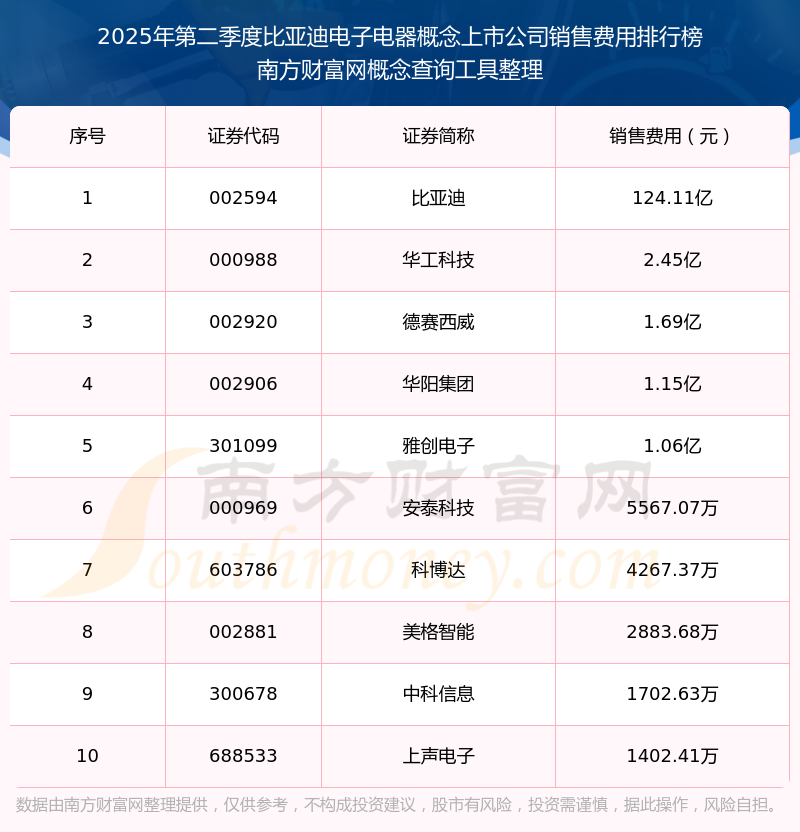 2025年第二季度比亚迪电子电器概念上市公司销售费用排行榜
南方财富网概念查询工具整理

| 序号 | 证券代码 | 证券简称 | 销售费用（元） |
|---|---|---|---|
| 1 | 002594 | 比亚迪 | 124.11亿 |
| 2 | 000988 | 华工科技 | 2.45亿 |
| 3 | 002920 | 德赛西威 | 1.69亿 |
| 4 | 002906 | 华阳集团 | 1.15亿 |
| 5 | 301099 | 雅创电子 | 1.06亿 |
| 6 | 000969 | 安泰科技 | 5567.07万 |
| 7 | 603786 | 科博达 | 4267.37万 |
| 8 | 002881 | 美格智能 | 2883.68万 |
| 9 | 300678 | 中科信息 | 1702.63万 |
| 10 | 688533 | 上声电子 | 1402.41万 |

数据由南方财富网整理提供，仅供参考，不构成投资建议，股市有风险，投资需谨慎，据此操作，风险自担。

南方财富网
Southmoney.com